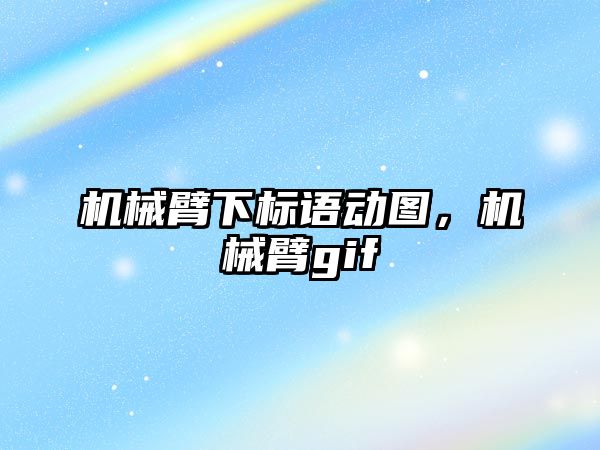 机械臂下标语动图，机械臂gif